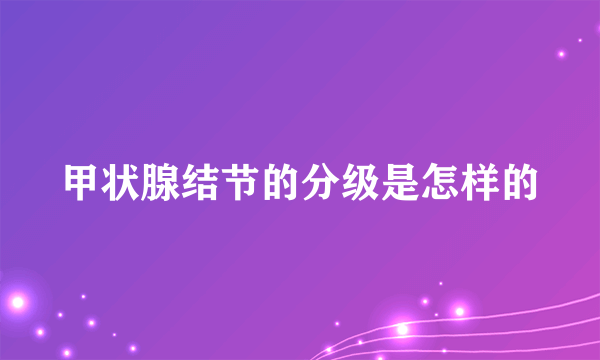 甲状腺结节的分级是怎样的